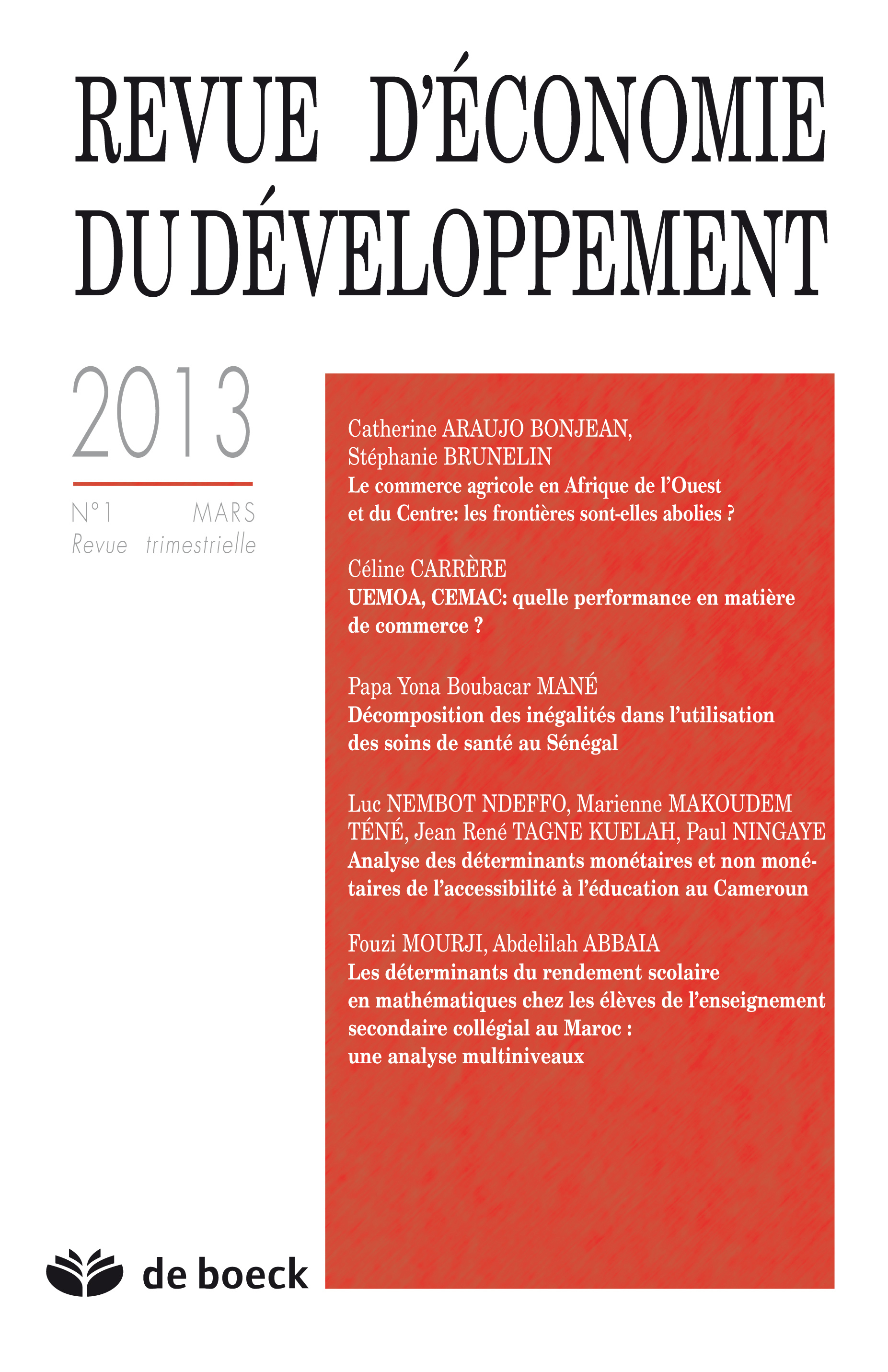 REVUE D'ÉCONOMIE DU DÉVELOPPEMENT

2013

N°1 MARS
Revue trimestrielle

Catherine ARAUJO BONJEAN, Stéphanie BRUNELIN
Le commerce agricole en Afrique de l'Ouest et du Centre: les frontières sont-elles abolies ?

Céline CARRÈRE
UEMOA, CEMAC: quelle performance en matière de commerce ?

Papa Yona Boubacar MANÉ
Décomposition des inégalités dans l'utilisation des soins de santé au Sénégal

Luc NEMBOT NDEFFO, Marienne MAKOUDEM TÉNÉ, Jean René TAGNE KUELAH, Paul NINGAYE
Analyse des déterminants monétaires et non monétaires de l'accessibilité à l'éducation au Cameroun

Fouzi MOURJI, Abdelilah ABBAIA
Les déterminants du rendement scolaire en mathématiques chez les élèves de l'enseignement secondaire collégial au Maroc : une analyse multiniveaux

de boeck